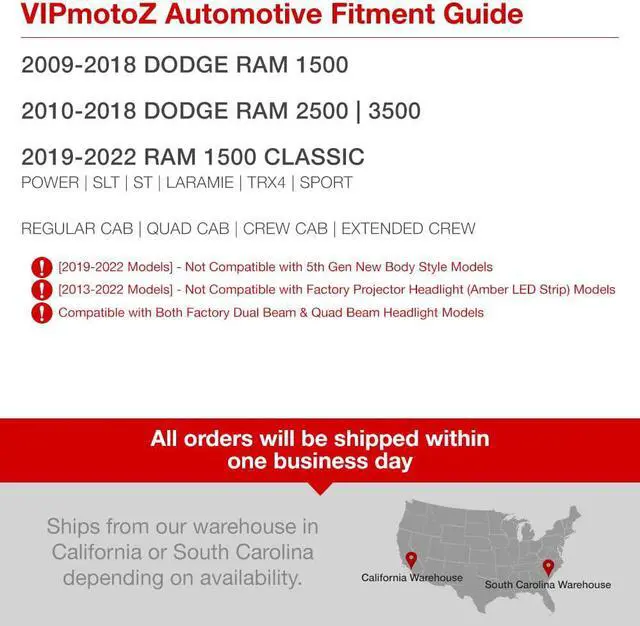 VIPmotoZ Automotive Fitment Guide

2009-2018 DODGE RAM 1500

2010-2018 DODGE RAM 2500 | 3500

2019-2022 RAM 1500 CLASSIC
POWER | SLT | ST | LARAMIE | TRX4 | SPORT

REGULAR CAB | QUAD CAB | CREW CAB | EXTENDED CREW

[2019-2022 Models] - Not Compatible with 5th Gen New Body Style Models
[2013-2022 Models] - Not Compatible with Factory Projector Headlight (Amber LED Strip) Models
Compatible with Both Factory Dual Beam & Quad Beam Headlight Models

All orders will be shipped within one business day

Ships from our warehouse in California or South Carolina depending on availability.

California Warehouse

South Carolina Warehouse